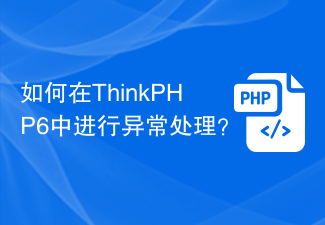 如何在ThinkPHP6中进行异常处理？

PHP

</>